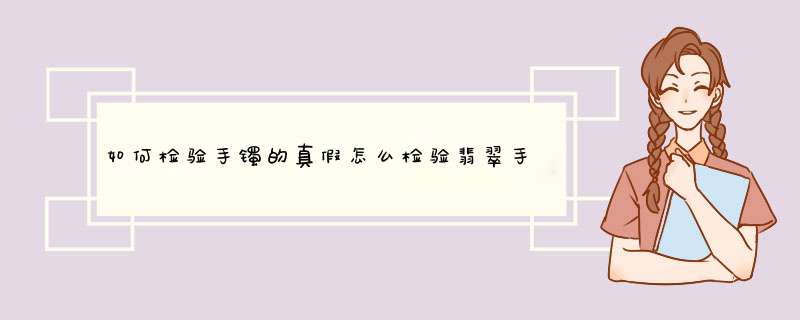 如何检验手镯的真假怎么检验翡翠手